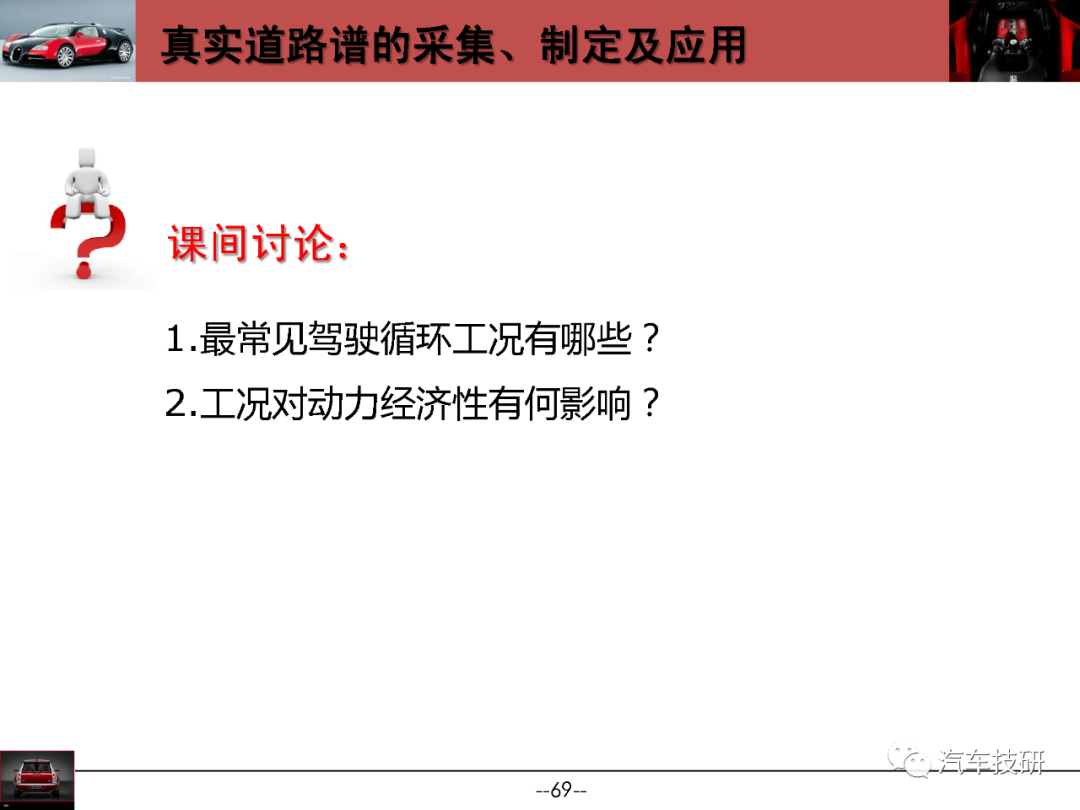 真实道路谱的采集、制定及应用

课间讨论：

1.最常见驾驶循环工况有哪些？

2.工况对动力经济性有何影响？

汽车技研

--69--